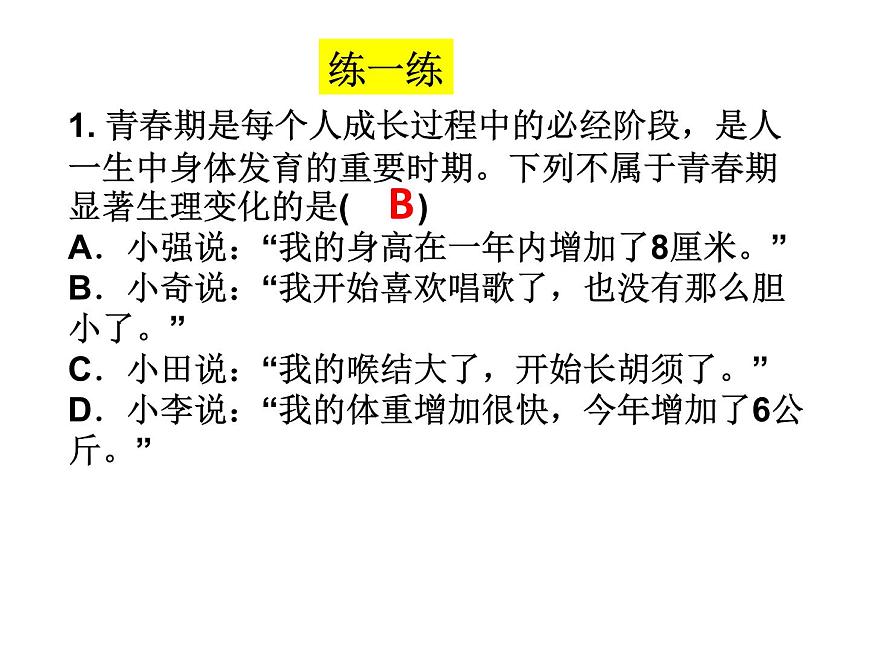 练一练

1. 青春期是每个人成长过程中的必经阶段，是人一生中身体发育的重要时期。下列不属于青春期显著生理变化的是( B )
A．小强说：“我的身高在一年内增加了8厘米。”
B．小奇说：“我开始喜欢唱歌了，也没有那么胆小了。”
C．小田说：“我的喉结大了，开始长胡须了。”
D．小李说：“我的体重增加很快，今年增加了6公斤。”